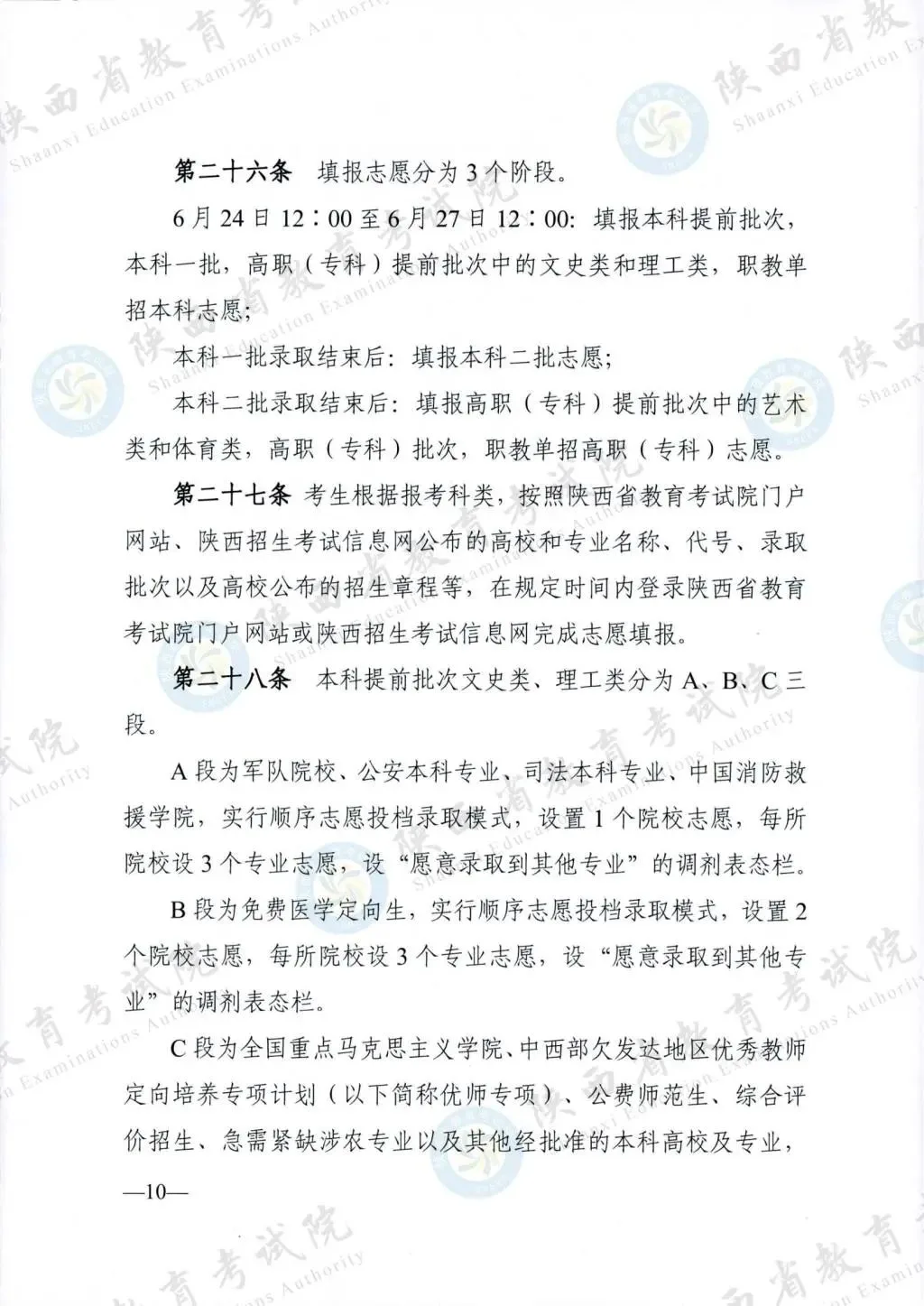 第二十六条 填报志愿分为3个阶段。

6月24日12：00至6月27日12：00：填报本科提前批次，本科一批，高职（专科）提前批次中的文史类和理工类，职教单招本科志愿；

本科一批录取结束后：填报本科二批志愿；

本科二批录取结束后：填报高职（专科）提前批次中的艺术类和体育类，高职（专科）批次，职教单招高职（专科）志愿。

第二十七条 考生根据报考科类，按照陕西省教育考试院门户网站、陕西招生考试信息网公布的高校和专业名称、代号、录取批次以及高校公布的招生章程等，在规定时间内登录陕西省教育考试院门户网站或陕西招生考试信息网完成志愿填报。

第二十八条 本科提前批次文史类、理工类分为A、B、C三段。

A段为军队院校、公安本科专业、司法本科专业、中国消防救援学院，实行顺序志愿投档录取模式，设置1个院校志愿，每所院校设3个专业志愿，设“愿意录取到其他专业”的调剂表态栏。

B段为免费医学定向生，实行顺序志愿投档录取模式，设置2个院校志愿，每所院校设3个专业志愿，设“愿意录取到其他专业”的调剂表态栏。

C段为全国重点马克思主义学院、中西部欠发达地区优秀教师定向培养专项计划（以下简称优师专项）、公费师范生、综合评价招生、急需紧缺涉农专业以及其他经批准的本科高校及专业，

—10—

陕西省教育考试院 Shaanxi Education Examinations Authority